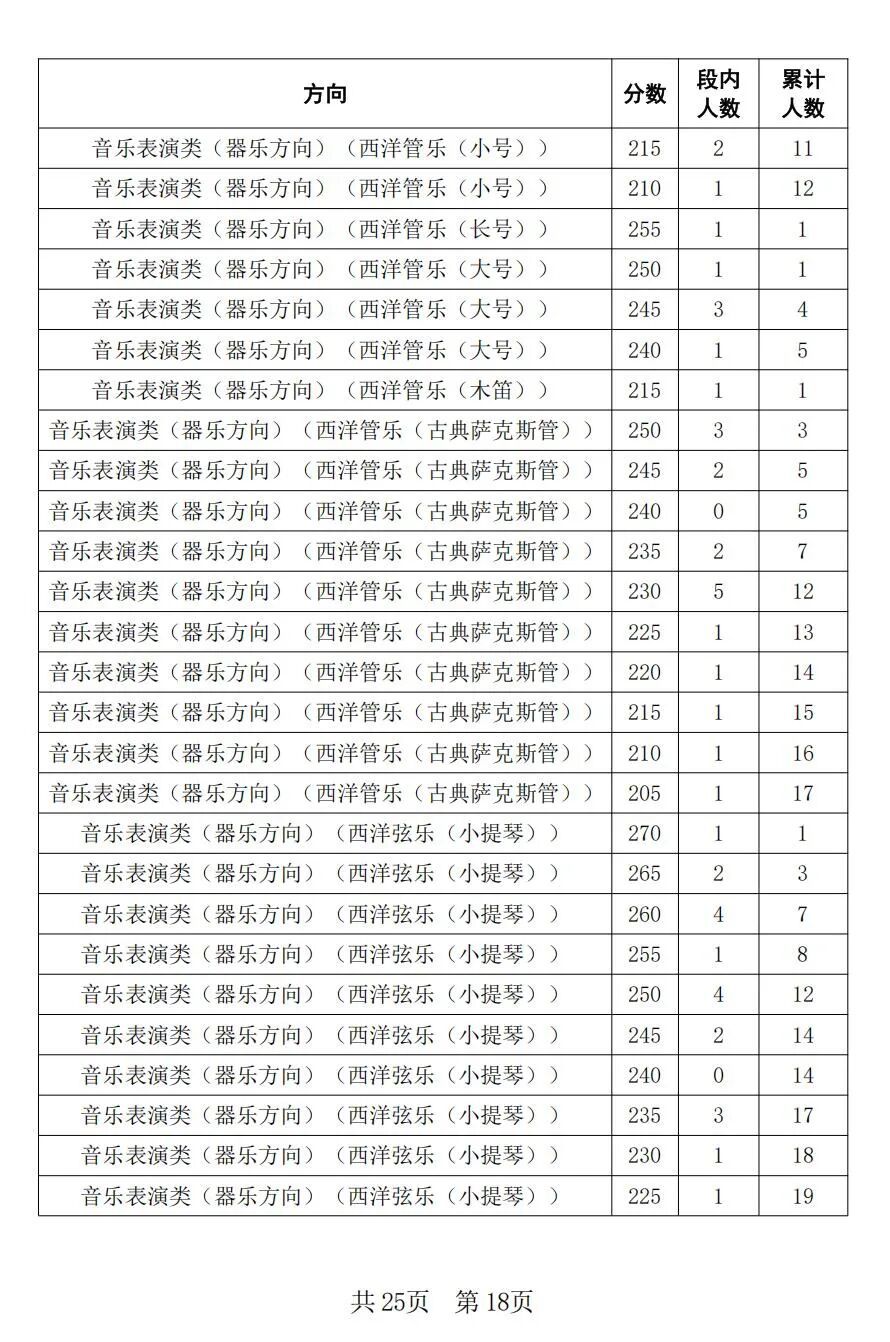 | 方向 | 分数 | 段内人数 | 累计人数 |
|---|---|---|---|
| 音乐表演类（器乐方向）（西洋管乐（小号）） | 215 | 2 | 11 |
| 音乐表演类（器乐方向）（西洋管乐（小号）） | 210 | 1 | 12 |
| 音乐表演类（器乐方向）（西洋管乐（长号）） | 255 | 1 | 1 |
| 音乐表演类（器乐方向）（西洋管乐（大号）） | 250 | 1 | 1 |
| 音乐表演类（器乐方向）（西洋管乐（大号）） | 245 | 3 | 4 |
| 音乐表演类（器乐方向）（西洋管乐（大号）） | 240 | 1 | 5 |
| 音乐表演类（器乐方向）（西洋管乐（木笛）） | 215 | 1 | 1 |
| 音乐表演类（器乐方向）（西洋管乐（古典萨克斯管）） | 250 | 3 | 3 |
| 音乐表演类（器乐方向）（西洋管乐（古典萨克斯管）） | 245 | 2 | 5 |
| 音乐表演类（器乐方向）（西洋管乐（古典萨克斯管）） | 240 | 0 | 5 |
| 音乐表演类（器乐方向）（西洋管乐（古典萨克斯管）） | 235 | 2 | 7 |
| 音乐表演类（器乐方向）（西洋管乐（古典萨克斯管）） | 230 | 5 | 12 |
| 音乐表演类（器乐方向）（西洋管乐（古典萨克斯管）） | 225 | 1 | 13 |
| 音乐表演类（器乐方向）（西洋管乐（古典萨克斯管）） | 220 | 1 | 14 |
| 音乐表演类（器乐方向）（西洋管乐（古典萨克斯管）） | 215 | 1 | 15 |
| 音乐表演类（器乐方向）（西洋管乐（古典萨克斯管）） | 210 | 1 | 16 |
| 音乐表演类（器乐方向）（西洋管乐（古典萨克斯管）） | 205 | 1 | 17 |
| 音乐表演类（器乐方向）（西洋弦乐（小提琴）） | 270 | 1 | 1 |
| 音乐表演类（器乐方向）（西洋弦乐（小提琴）） | 265 | 2 | 3 |
| 音乐表演类（器乐方向）（西洋弦乐（小提琴）） | 260 | 4 | 7 |
| 音乐表演类（器乐方向）（西洋弦乐（小提琴）） | 255 | 1 | 8 |
| 音乐表演类（器乐方向）（西洋弦乐（小提琴）） | 250 | 4 | 12 |
| 音乐表演类（器乐方向）（西洋弦乐（小提琴）） | 245 | 2 | 14 |
| 音乐表演类（器乐方向）（西洋弦乐（小提琴）） | 240 | 0 | 14 |
| 音乐表演类（器乐方向）（西洋弦乐（小提琴）） | 235 | 3 | 17 |
| 音乐表演类（器乐方向）（西洋弦乐（小提琴）） | 230 | 1 | 18 |
| 音乐表演类（器乐方向）（西洋弦乐（小提琴）） | 225 | 1 | 19 |

共 25页　第 18页